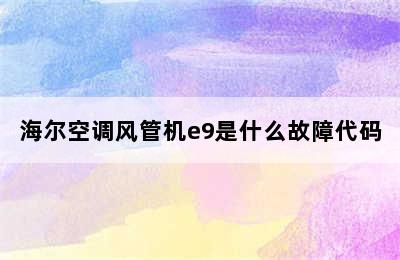 海尔空调风管机e9是什么故障代码